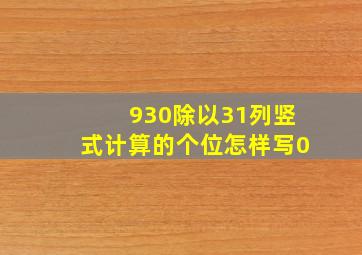 930除以31列竖式计算的个位怎样写0